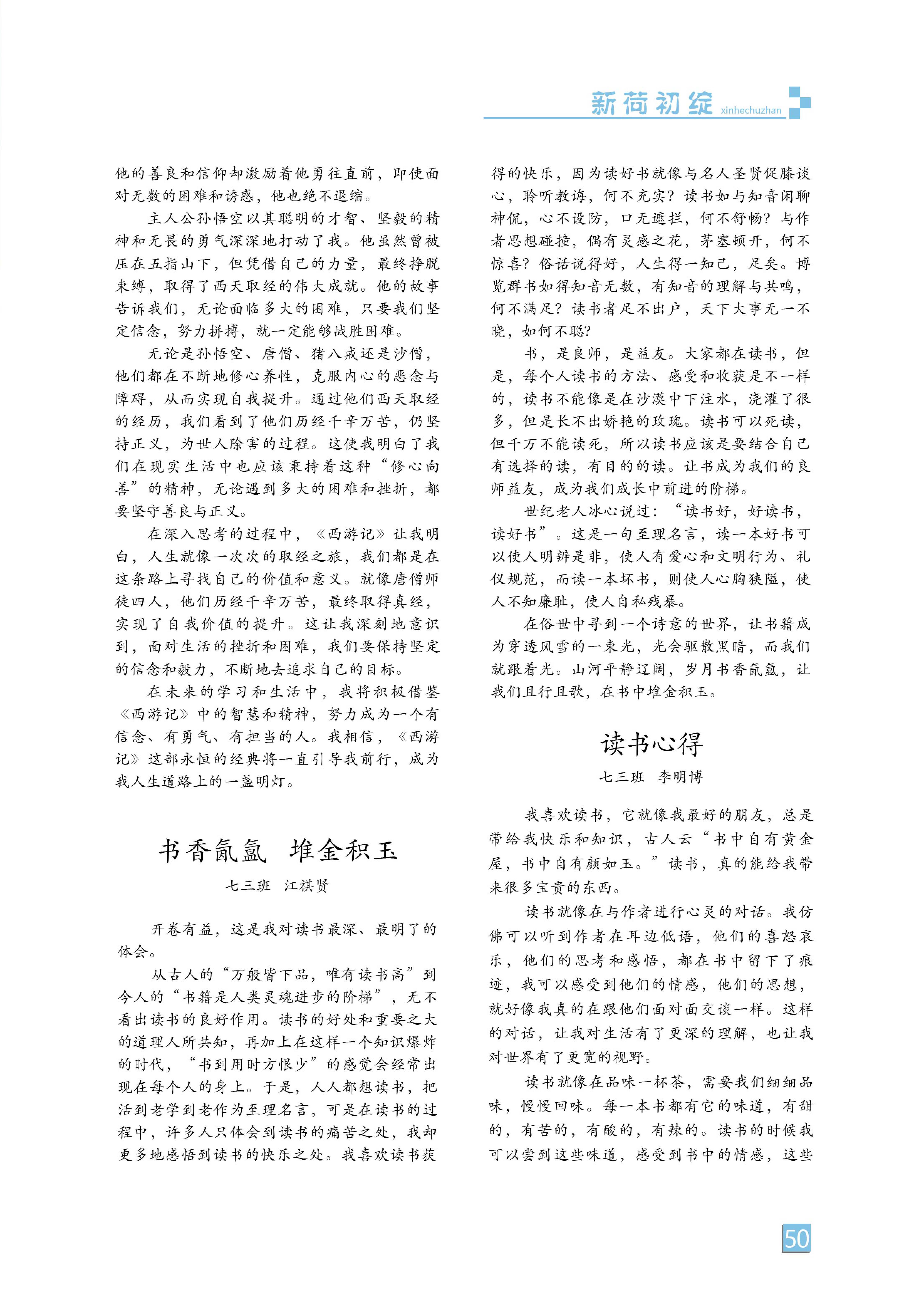 新荷初绽 xinhechuzhan

他的善良和信仰却激励着他勇往直前，即使面对无数的困难和诱惑，他也绝不退缩。

主人公孙悟空以其聪明的才智、坚毅的精神和无畏的勇气深深地打动了我。他虽然曾被压在五指山下，但凭借自己的力量，最终挣脱束缚，取得了西天取经的伟大成就。他的故事告诉我们，无论面临多大的困难，只要我们坚定信念，努力拼搏，就一定能够战胜困难。

无论是孙悟空、唐僧、猪八戒还是沙僧，他们都在不断地修心养性，克服内心的恶念与障碍，从而实现自我提升。通过他们西天取经的经历，我们看到了他们历经千辛万苦，仍坚持正义，为世人除害的过程。这使我明白了我们在现实生活中也应该秉持着这种“修心向善”的精神，无论遇到多大的困难和挫折，都要坚守善良与正义。

在深入思考的过程中，《西游记》让我明白，人生就像一次次的取经之旅，我们都是在这条路上寻找自己的价值和意义。就像唐僧师徒四人，他们历经千辛万苦，最终取得真经，实现了自我价值的提升。这让我深刻地意识到，面对生活的挫折和困难，我们要保持坚定的信念和毅力，不断地去追求自己的目标。

在未来的学习和生活中，我将积极借鉴《西游记》中的智慧和精神，努力成为一个有信念、有勇气、有担当的人。我相信，《西游记》这部永恒的经典将一直引导我前行，成为我人生道路上的一盏明灯。

书香氤氲　堆金积玉

七三班　江祺贤

开卷有益，这是我对读书最深、最明了的体会。

从古人的“万般皆下品，唯有读书高”到今人的“书籍是人类灵魂进步的阶梯”，无不看出读书的良好作用。读书的好处和重要之大的道理人所共知，再加上在这样一个知识爆炸的时代，“书到用时方恨少”的感觉会经常出现在每个人的身上。于是，人人都想读书，把活到老学到老作为至理名言，可是在读书的过程中，许多人只体会到读书的痛苦之处，我却更多地感悟到读书的快乐之处。我喜欢读书获得的快乐，因为读好书就像与名人圣贤促膝谈心，聆听教诲，何不充实？读书如与知音闲聊神侃，心不设防，口无遮拦，何不舒畅？与作者思想碰撞，偶有灵感之花，茅塞顿开，何不惊喜？俗话说得好，人生得一知己，足矣。博览群书如得知音无数，有知音的理解与共鸣，何不满足？读书者足不出户，天下大事无一不晓，如何不聪？

书，是良师，是益友。大家都在读书，但是，每个人读书的方法、感受和收获是不一样的，读书不能像是在沙漠中下注水，浇灌了很多，但是长不出娇艳的玫瑰。读书可以死读，但千万不能读死，所以读书应该是要结合自己有选择的读，有目的的读。让书成为我们的良师益友，成为我们成长中前进的阶梯。

世纪老人冰心说过：“读书好，好读书，读好书”。这是一句至理名言，读一本好书可以使人明辨是非，使人有爱心和文明行为、礼仪规范，而读一本坏书，则使人心胸狭隘，使人不知廉耻，使人自私残暴。

在俗世中寻到一个诗意的世界，让书籍成为穿透风雪的一束光，光会驱散黑暗，而我们就跟着光。山河平静辽阔，岁月书香氤氲，让我们且行且歌，在书中堆金积玉。

读书心得

七三班　李明博

我喜欢读书，它就像我最好的朋友，总是带给我快乐和知识，古人云“书中自有黄金屋，书中自有颜如玉。”读书，真的能给我带来很多宝贵的东西。

读书就像在与作者进行心灵的对话。我仿佛可以听到作者在耳边低语，他们的喜怒哀乐，他们的思考和感悟，都在书中留下了痕迹，我可以感受到他们的情感，他们的思想，就好像我真的在跟他们面对面交谈一样。这样的对话，让我对生活有了更深的理解，也让我对世界有了更宽的视野。

读书就像在品味一杯茶，需要我们细细品味，慢慢回味。每一本书都有它的味道，有甜的，有苦的，有酸的，有辣的。读书的时候我可以尝到这些味道，感受到书中的情感，这些

50